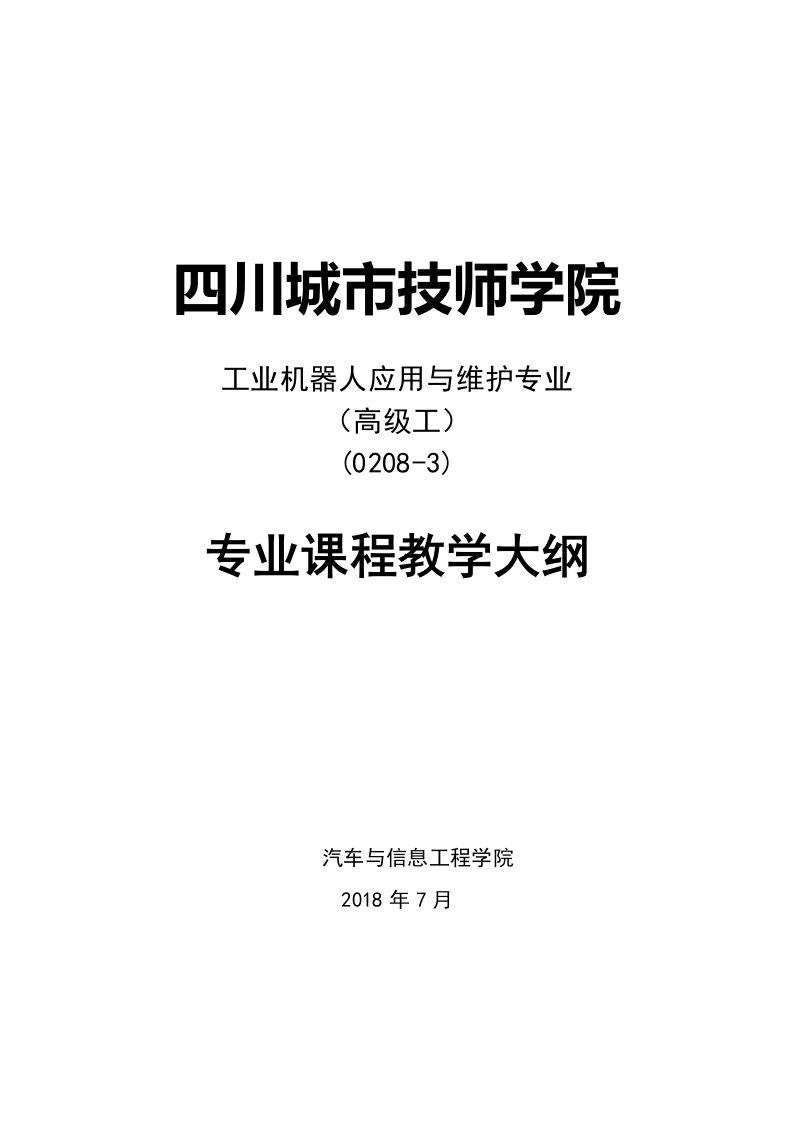 四川城市技师学院

工业机器人应用与维护专业
（高级工）
（0208-3）

专业课程教学大纲

汽车与信息工程学院
2018 年 7 月